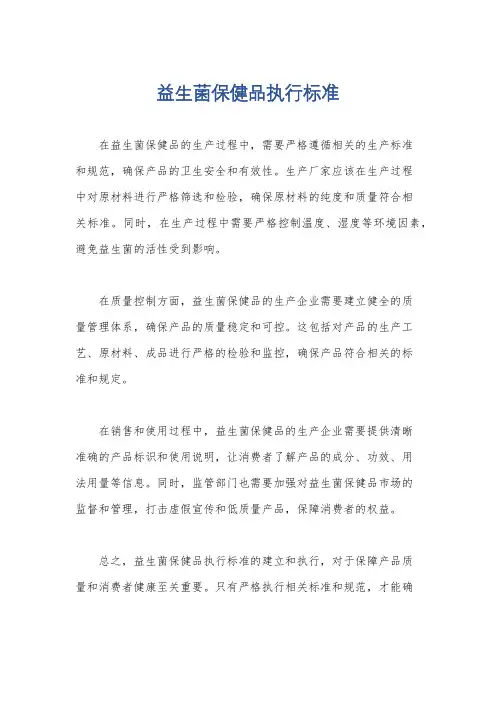 益生菌保健品执行标准

在益生菌保健品的生产过程中，需要严格遵循相关的生产标准和规范，确保产品的卫生安全和有效性。生产厂家应该在生产过程中对原材料进行严格筛选和检验，确保原材料的纯度和质量符合相关标准。同时，在生产过程中需要严格控制温度、湿度等环境因素，避免益生菌的活性受到影响。

在质量控制方面，益生菌保健品的生产企业需要建立健全的质量管理体系，确保产品的质量稳定和可控。这包括对产品的生产工艺、原材料、成品进行严格的检验和监控，确保产品符合相关的标准和规定。

在销售和使用过程中，益生菌保健品的生产企业需要提供清晰准确的产品标识和使用说明，让消费者了解产品的成分、功效、用法用量等信息。同时，监管部门也需要加强对益生菌保健品市场的监督和管理，打击虚假宣传和低质量产品，保障消费者的权益。

总之，益生菌保健品执行标准的建立和执行，对于保障产品质量和消费者健康至关重要。只有严格执行相关标准和规范，才能确